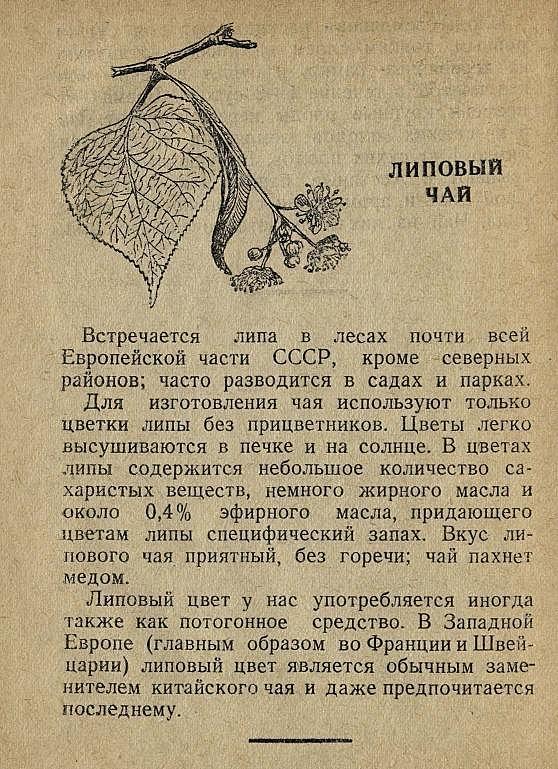 ЛИПОВЫЙ ЧАЙ

Встречается липа в лесах почти всей Европейской части СССР, кроме северных районов; часто разводится в садах и парках.

Для изготовления чая используют только цветки липы без прицветников. Цветы легко высушиваются в печке и на солнце. В цветах липы содержится небольшое количество сахаристых веществ, немного жирного масла и около 0,4% эфирного масла, придающего цветам липы специфический запах. Вкус липового чая приятный, без горечи; чай пахнет медом.

Липовый цвет у нас употребляется иногда также как потогонное средство. В Западной Европе (главным образом во Франции и Швейцарии) липовый цвет является обычным заменителем китайского чая и даже предпочитается последнему.